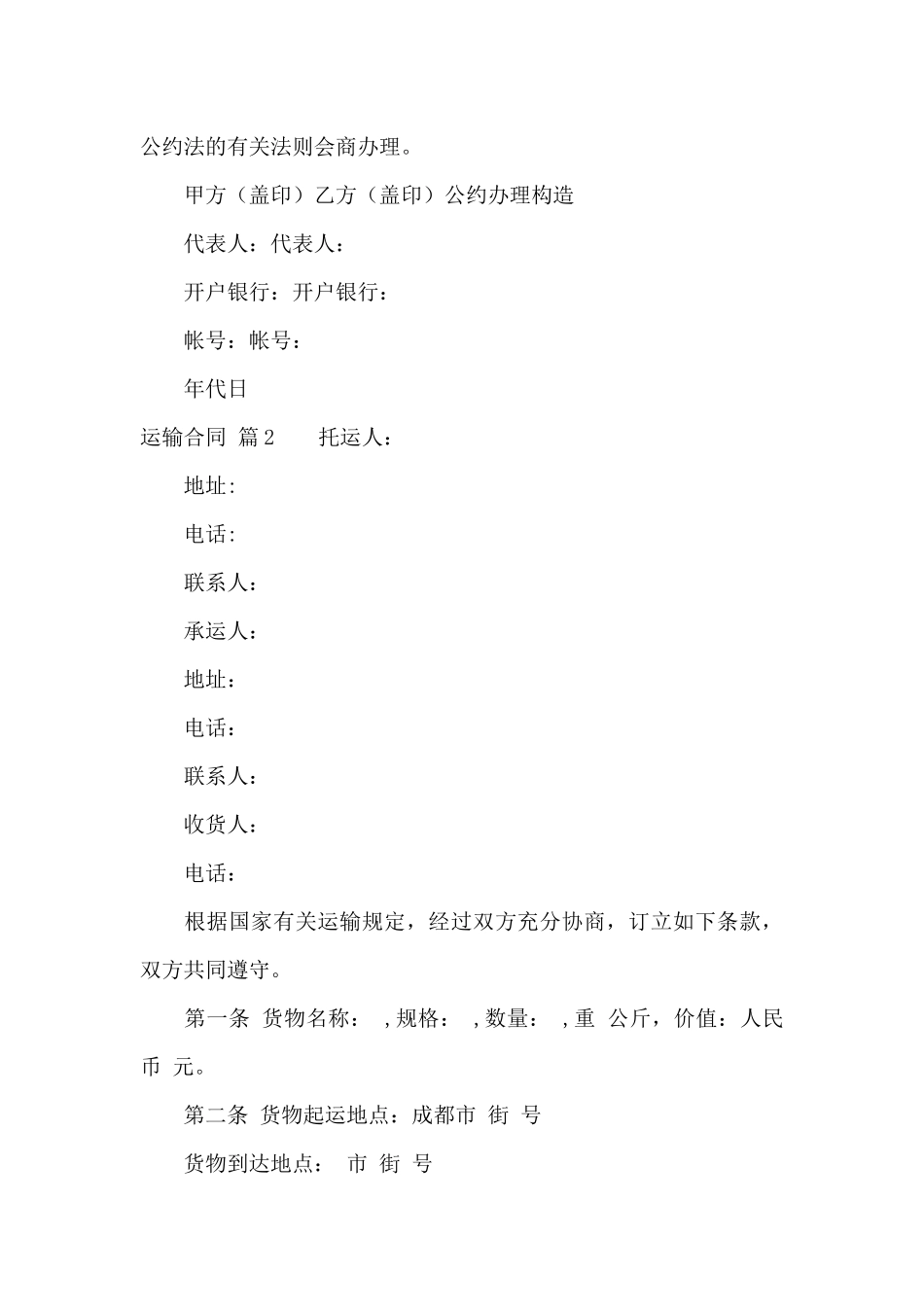 公约法的有关法则会商办理。

甲方（盖印）乙方（盖印）公约办理构造

代表人：代表人：

开户银行：开户银行：

帐号：帐号：

年代日

运输合同 篇2　　托运人：

地址:

电话:

联系人：

承运人：

地址：

电话：

联系人：

收货人：

电话：

根据国家有关运输规定，经过双方充分协商，订立如下条款，双方共同遵守。

第一条 货物名称： ，规格： ，数量： ，重 公斤，价值：人民币 元。

第二条 货物起运地点：成都市 街 号

货物到达地点： 市 街 号